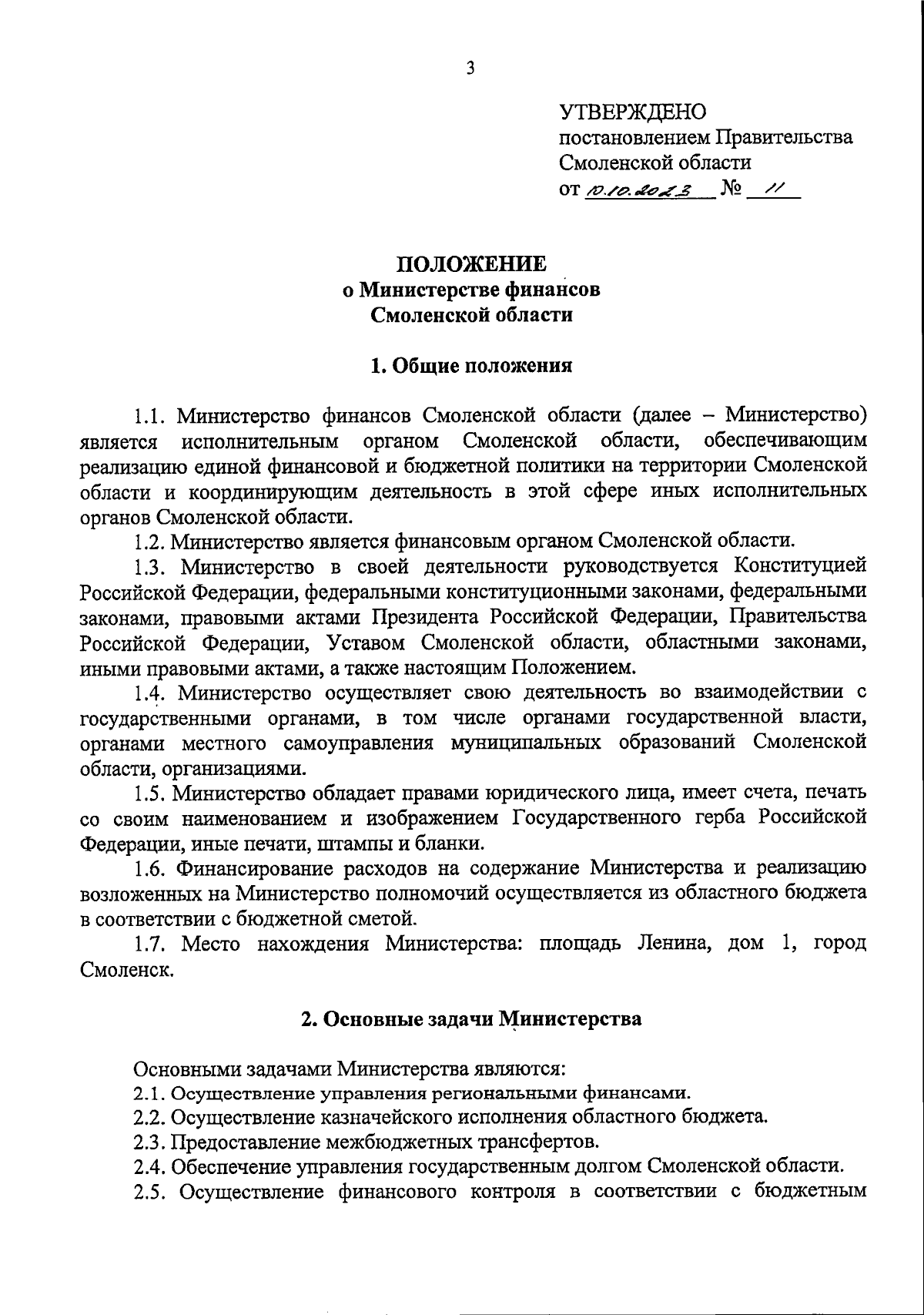 3

УТВЕРЖДЕНО
постановлением Правительства
Смоленской области
от 10.10.2023 № 11

ПОЛОЖЕНИЕ
о Министерстве финансов
Смоленской области

1. Общие положения

1.1. Министерство финансов Смоленской области (далее – Министерство) является исполнительным органом Смоленской области, обеспечивающим реализацию единой финансовой и бюджетной политики на территории Смоленской области и координирующим деятельность в этой сфере иных исполнительных органов Смоленской области.

1.2. Министерство является финансовым органом Смоленской области.

1.3. Министерство в своей деятельности руководствуется Конституцией Российской Федерации, федеральными конституционными законами, федеральными законами, правовыми актами Президента Российской Федерации, Правительства Российской Федерации, Уставом Смоленской области, областными законами, иными правовыми актами, а также настоящим Положением.

1.4. Министерство осуществляет свою деятельность во взаимодействии с государственными органами, в том числе органами государственной власти, органами местного самоуправления муниципальных образований Смоленской области, организациями.

1.5. Министерство обладает правами юридического лица, имеет счета, печать со своим наименованием и изображением Государственного герба Российской Федерации, иные печати, штампы и бланки.

1.6. Финансирование расходов на содержание Министерства и реализацию возложенных на Министерство полномочий осуществляется из областного бюджета в соответствии с бюджетной сметой.

1.7. Место нахождения Министерства: площадь Ленина, дом 1, город Смоленск.

2. Основные задачи Министерства

Основными задачами Министерства являются:
2.1. Осуществление управления региональными финансами.
2.2. Осуществление казначейского исполнения областного бюджета.
2.3. Предоставление межбюджетных трансфертов.
2.4. Обеспечение управления государственным долгом Смоленской области.
2.5. Осуществление финансового контроля в соответствии с бюджетным